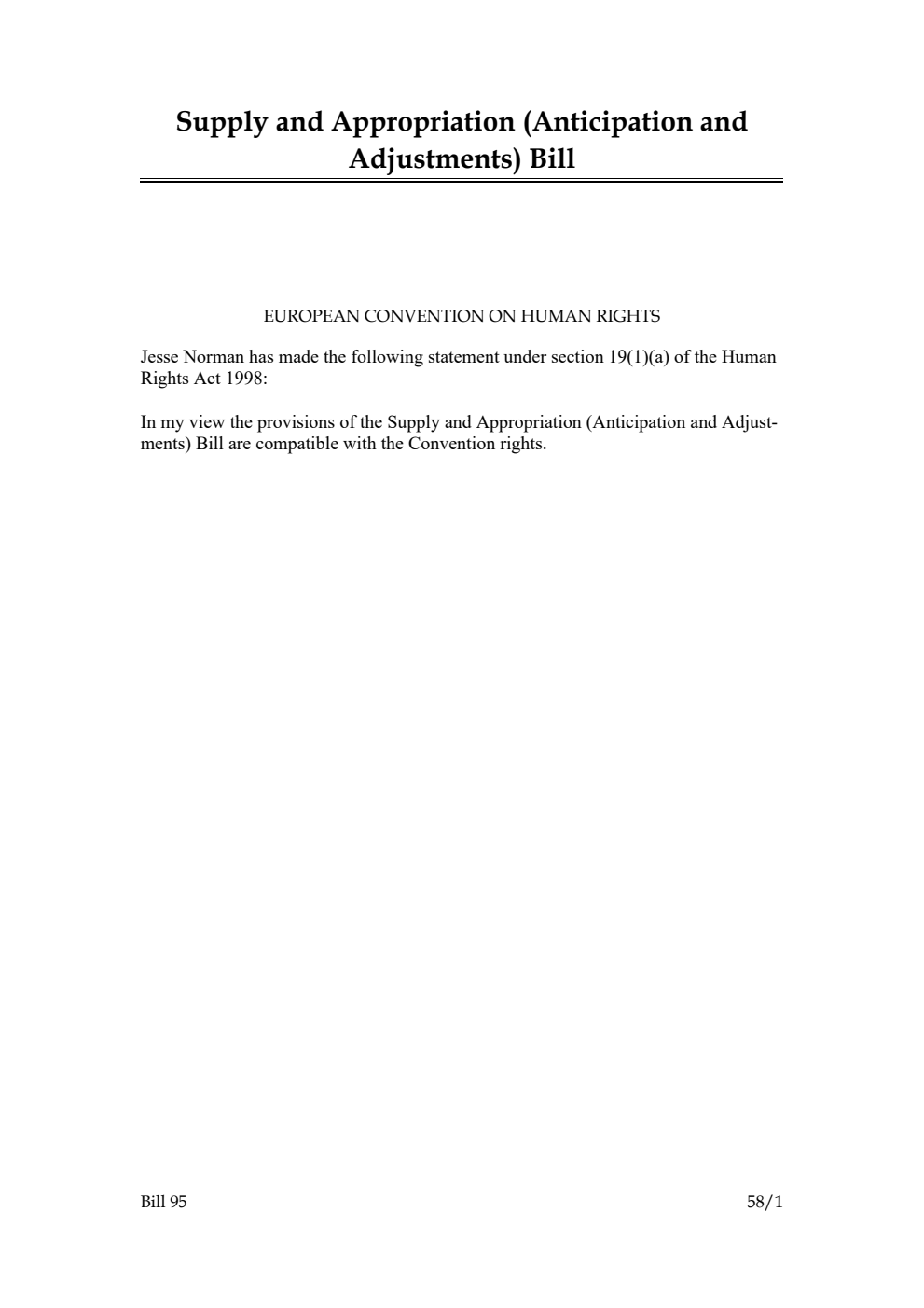 Supply and Appropriation (Anticipation and Adjustments) Bill

EUROPEAN CONVENTION ON HUMAN RIGHTS

Jesse Norman has made the following statement under section 19(1)(a) of the Human Rights Act 1998:

In my view the provisions of the Supply and Appropriation (Anticipation and Adjustments) Bill are compatible with the Convention rights.

Bill 95

58/1